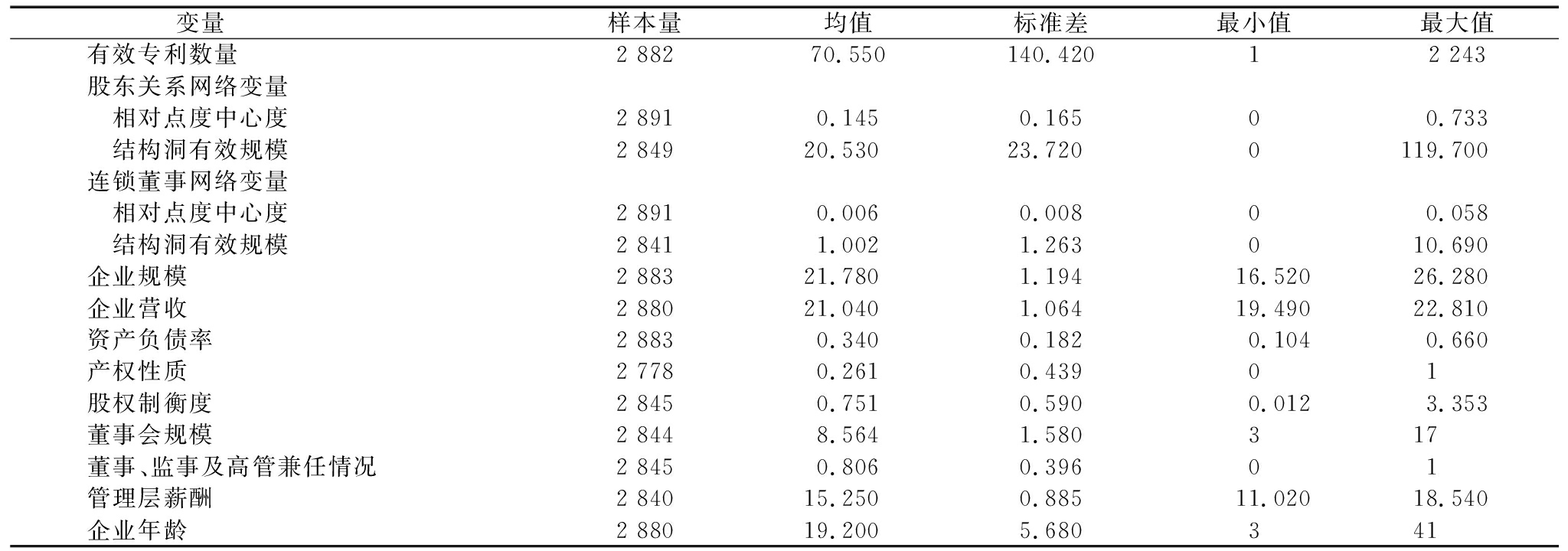 | 变量 | 样本量 | 均值 | 标准差 | 最小值 | 最大值 |
|---|---|---|---|---|---|
| 有效专利数量 | 2 882 | 70.550 | 140.420 | 1 | 2 243 |
| 股东关系网络变量 | | | | | |
| 相对点度中心度 | 2 891 | 0.145 | 0.165 | 0 | 0.733 |
| 结构洞有效规模 | 2 849 | 20.530 | 23.720 | 0 | 119.700 |
| 连锁董事网络变量 | | | | | |
| 相对点度中心度 | 2 891 | 0.006 | 0.008 | 0 | 0.058 |
| 结构洞有效规模 | 2 841 | 1.002 | 1.263 | 0 | 10.690 |
| 企业规模 | 2 883 | 21.780 | 1.194 | 16.520 | 26.280 |
| 企业营收 | 2 880 | 21.040 | 1.064 | 19.490 | 22.810 |
| 资产负债率 | 2 883 | 0.340 | 0.182 | 0.104 | 0.660 |
| 产权性质 | 2 778 | 0.261 | 0.439 | 0 | 1 |
| 股权制衡度 | 2 845 | 0.751 | 0.590 | 0.012 | 3.353 |
| 董事会规模 | 2 844 | 8.564 | 1.580 | 3 | 17 |
| 董事、监事及高管兼任情况 | 2 845 | 0.806 | 0.396 | 0 | 1 |
| 管理层薪酬 | 2 840 | 15.250 | 0.885 | 11.020 | 18.540 |
| 企业年龄 | 2 880 | 19.200 | 5.680 | 3 | 41 |